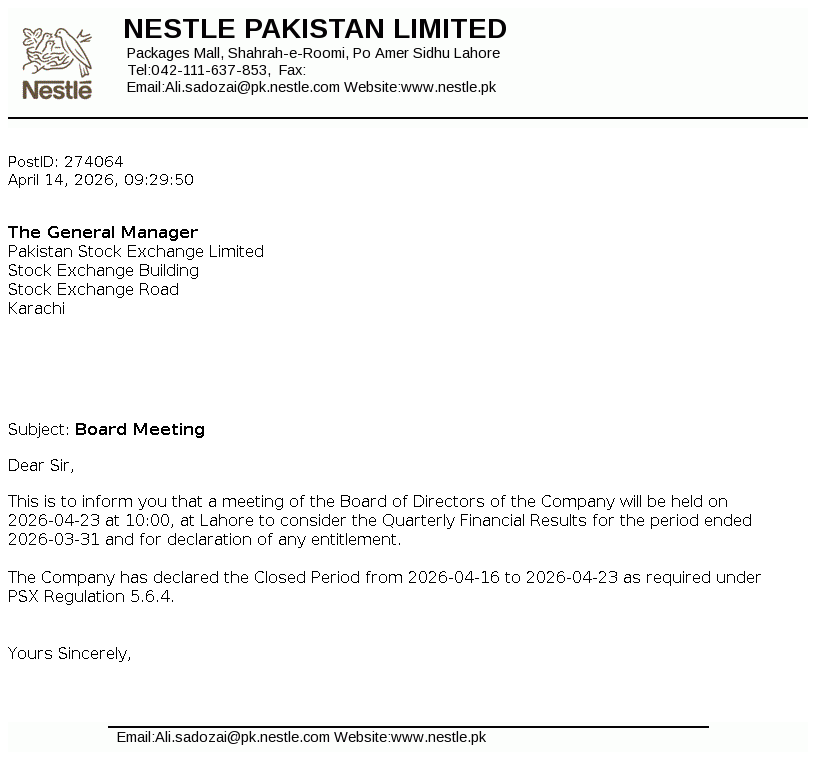 Nestlé

NESTLE PAKISTAN LIMITED
Packages Mall, Shahrah-e-Roomi, Po Amer Sidhu Lahore
Tel:042-111-637-853, Fax:
Email:Ali.sadozai@pk.nestle.com Website:www.nestle.pk

PostID: 274064
April 14, 2026, 09:29:50

The General Manager
Pakistan Stock Exchange Limited
Stock Exchange Building
Stock Exchange Road
Karachi

Subject: Board Meeting

Dear Sir,

This is to inform you that a meeting of the Board of Directors of the Company will be held on 2026-04-23 at 10:00, at Lahore to consider the Quarterly Financial Results for the period ended 2026-03-31 and for declaration of any entitlement.

The Company has declared the Closed Period from 2026-04-16 to 2026-04-23 as required under PSX Regulation 5.6.4.

Yours Sincerely,

Email:Ali.sadozai@pk.nestle.com Website:www.nestle.pk